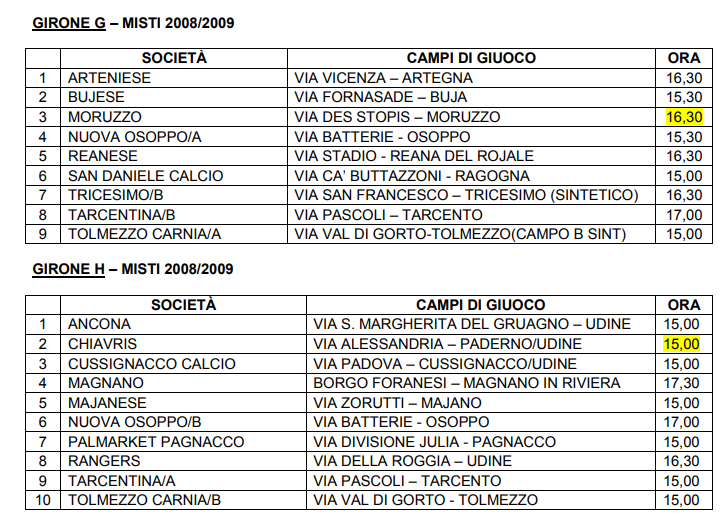 GIRONE G – MISTI 2008/2009

| | SOCIETÀ | CAMPI DI GIUOCO | ORA |
|---|---|---|---|
| 1 | ARTENIESE | VIA VICENZA – ARTEGNA | 16,30 |
| 2 | BUJESE | VIA FORNASADE – BUJA | 15,30 |
| 3 | MORUZZO | VIA DES STOPIS – MORUZZO | 16,30 |
| 4 | NUOVA OSOPPO/A | VIA BATTERIE - OSOPPO | 15,30 |
| 5 | REANESE | VIA STADIO - REANA DEL ROJALE | 16,30 |
| 6 | SAN DANIELE CALCIO | VIA CA' BUTTAZZONI - RAGOGNA | 15,00 |
| 7 | TRICESIMO/B | VIA SAN FRANCESCO – TRICESIMO (SINTETICO) | 16,30 |
| 8 | TARCENTINA/B | VIA PASCOLI – TARCENTO | 17,00 |
| 9 | TOLMEZZO CARNIA/A | VIA VAL DI GORTO-TOLMEZZO(CAMPO B SINT) | 15,00 |

GIRONE H – MISTI 2008/2009

| | SOCIETÀ | CAMPI DI GIUOCO | ORA |
|---|---|---|---|
| 1 | ANCONA | VIA S. MARGHERITA DEL GRUAGNO – UDINE | 15,00 |
| 2 | CHIAVRIS | VIA ALESSANDRIA – PADERNO/UDINE | 15,00 |
| 3 | CUSSIGNACCO CALCIO | VIA PADOVA – CUSSIGNACCO/UDINE | 15,00 |
| 4 | MAGNANO | BORGO FORANESI – MAGNANO IN RIVIERA | 17,30 |
| 5 | MAJANESE | VIA ZORUTTI – MAJANO | 15,00 |
| 6 | NUOVA OSOPPO/B | VIA BATTERIE - OSOPPO | 17,00 |
| 7 | PALMARKET PAGNACCO | VIA DIVISIONE JULIA - PAGNACCO | 15,00 |
| 8 | RANGERS | VIA DELLA ROGGIA – UDINE | 16,30 |
| 9 | TARCENTINA/A | VIA PASCOLI – TARCENTO | 15,00 |
| 10 | TOLMEZZO CARNIA/B | VIA VAL DI GORTO - TOLMEZZO | 15,00 |